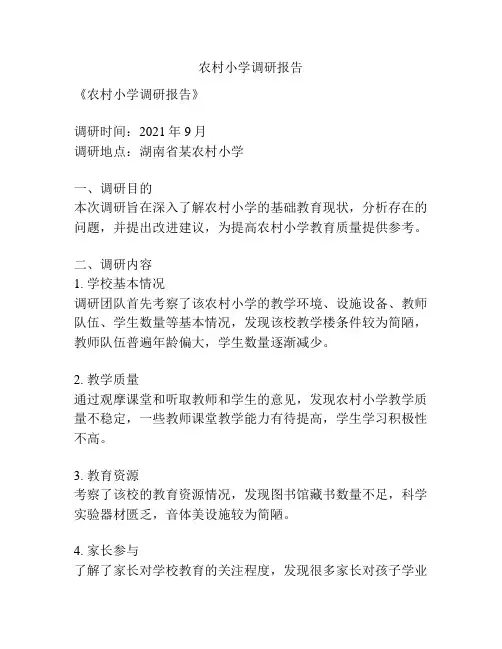 农村小学调研报告

《农村小学调研报告》

调研时间：2021 年 9 月
调研地点：湖南省某农村小学

一、调研目的
本次调研旨在深入了解农村小学的基础教育现状，分析存在的问题，并提出改进建议，为提高农村小学教育质量提供参考。

二、调研内容
1. 学校基本情况
调研团队首先考察了该农村小学的教学环境、设施设备、教师队伍、学生数量等基本情况，发现该校教学楼条件较为简陋，教师队伍普遍年龄偏大，学生数量逐渐减少。

2. 教学质量
通过观摩课堂和听取教师和学生的意见，发现农村小学教学质量不稳定，一些教师课堂教学能力有待提高，学生学习积极性不高。

3. 教育资源
考察了该校的教育资源情况，发现图书馆藏书数量不足，科学实验器材匮乏，音体美设施较为简陋。

4. 家长参与
了解了家长对学校教育的关注程度，发现很多家长对孩子学业